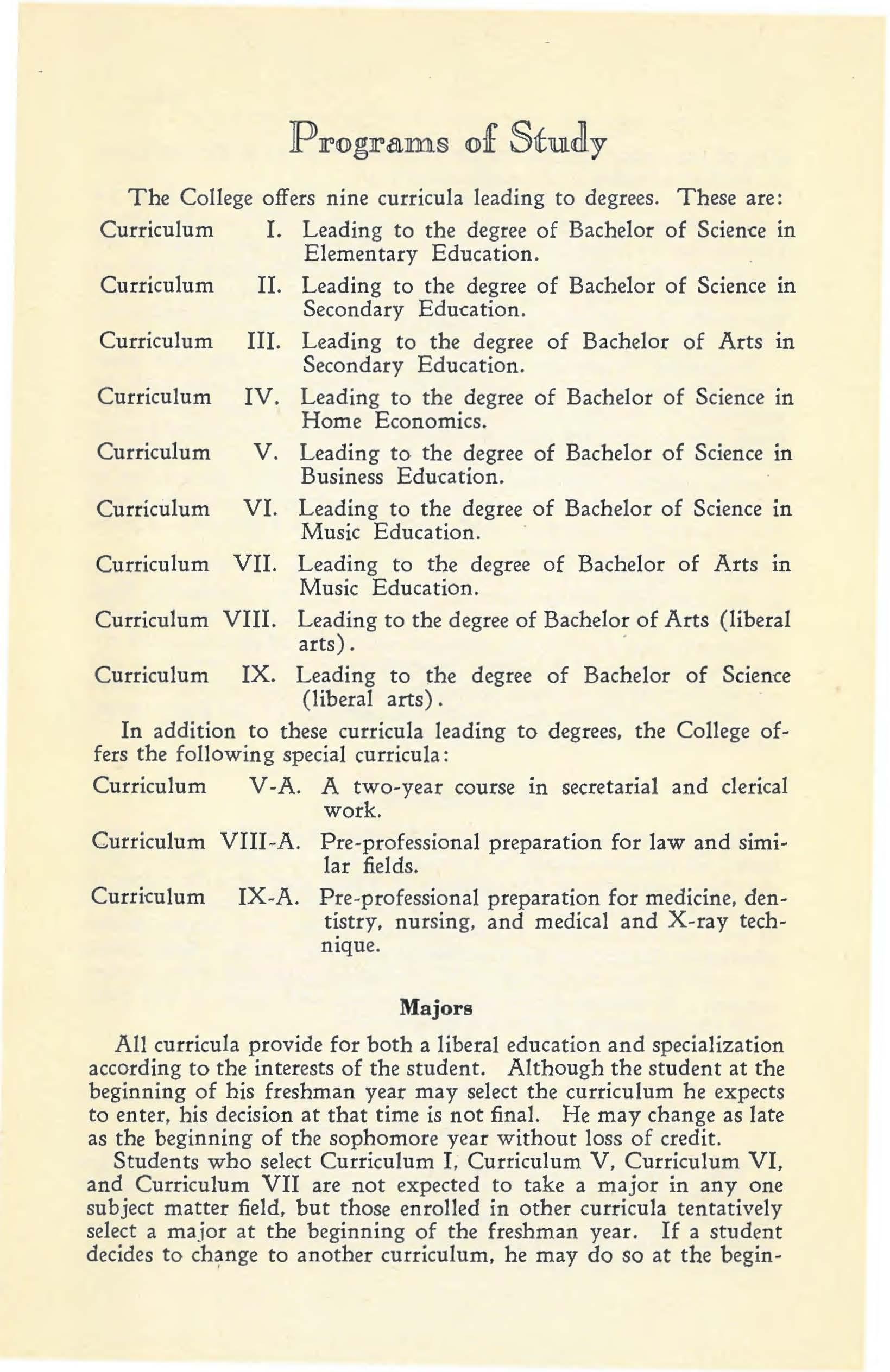 Programs of Study

The College offers nine curricula leading to degrees. These are:

Curriculum I. Leading to the degree of Bachelor of Science in Elementary Education.

Curriculum II. Leading to the degree of Bachelor of Science in Secondary Education.

Curriculum III. Leading to the degree of Bachelor of Arts in Secondary Education.

Curriculum IV. Leading to the degree of Bachelor of Science in Home Economics.

Curriculum V. Leading to the degree of Bachelor of Science in Business Education.

Curriculum VI. Leading to the degree of Bachelor of Science in Music Education.

Curriculum VII. Leading to the degree of Bachelor of Arts in Music Education.

Curriculum VIII. Leading to the degree of Bachelor of Arts (liberal arts).

Curriculum IX. Leading to the degree of Bachelor of Science (liberal arts).

In addition to these curricula leading to degrees, the College offers the following special curricula:

Curriculum V-A. A two-year course in secretarial and clerical work.

Curriculum VIII-A. Pre-professional preparation for law and similar fields.

Curriculum IX-A. Pre-professional preparation for medicine, dentistry, nursing, and medical and X-ray technique.

Majors

All curricula provide for both a liberal education and specialization according to the interests of the student. Although the student at the beginning of his freshman year may select the curriculum he expects to enter, his decision at that time is not final. He may change as late as the beginning of the sophomore year without loss of credit.

Students who select Curriculum I, Curriculum V, Curriculum VI, and Curriculum VII are not expected to take a major in any one subject matter field, but those enrolled in other curricula tentatively select a major at the beginning of the freshman year. If a student decides to change to another curriculum, he may do so at the begin-